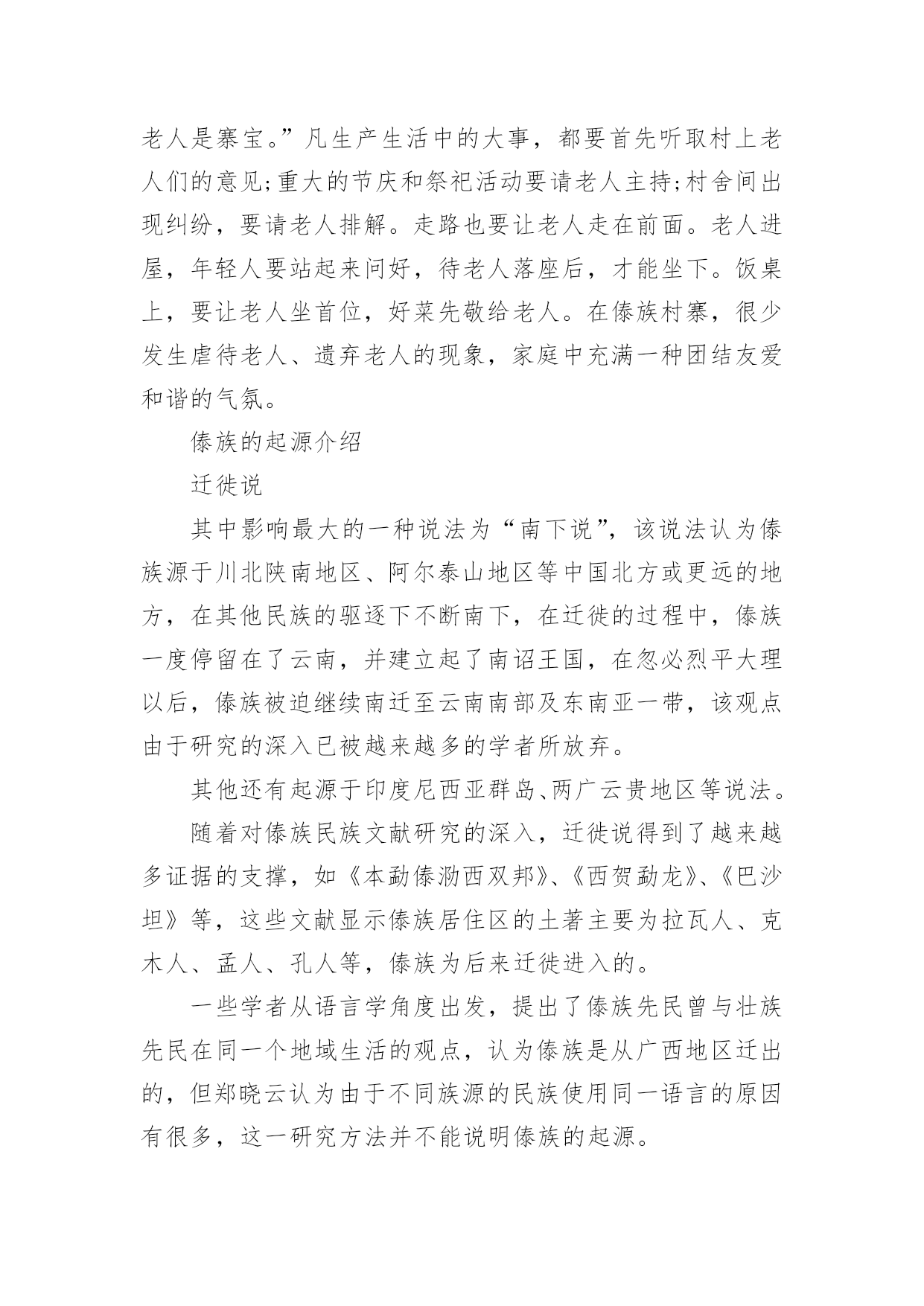 老人是寨宝。”凡生产生活中的大事，都要首先听取村上老人们的意见;重大的节庆和祭祀活动要请老人主持;村舍间出现纠纷，要请老人排解。走路也要让老人走在前面。老人进屋，年轻人要站起来问好，待老人落座后，才能坐下。饭桌上，要让老人坐首位，好菜先敬给老人。在傣族村寨，很少发生虐待老人、遗弃老人的现象，家庭中充满一种团结友爱和谐的气氛。

傣族的起源介绍

迁徙说

其中影响最大的一种说法为“南下说”，该说法认为傣族源于川北陕南地区、阿尔泰山地区等中国北方或更远的地方，在其他民族的驱逐下不断南下，在迁徙的过程中，傣族一度停留在了云南，并建立起了南诏王国，在忽必烈平大理以后，傣族被迫继续南迁至云南南部及东南亚一带，该观点由于研究的深入已被越来越多的学者所放弃。

其他还有起源于印度尼西亚群岛、两广云贵地区等说法。

随着对傣族民族文献研究的深入，迁徙说得到了越来越多证据的支撑，如《本勐傣泐西双邦》、《西贺勐龙》、《巴沙坦》等，这些文献显示傣族居住区的土著主要为拉瓦人、克木人、孟人、孔人等，傣族为后来迁徙进入的。

一些学者从语言学角度出发，提出了傣族先民曾与壮族先民在同一个地域生活的观点，认为傣族是从广西地区迁出的，但郑晓云认为由于不同族源的民族使用同一语言的原因有很多，这一研究方法并不能说明傣族的起源。